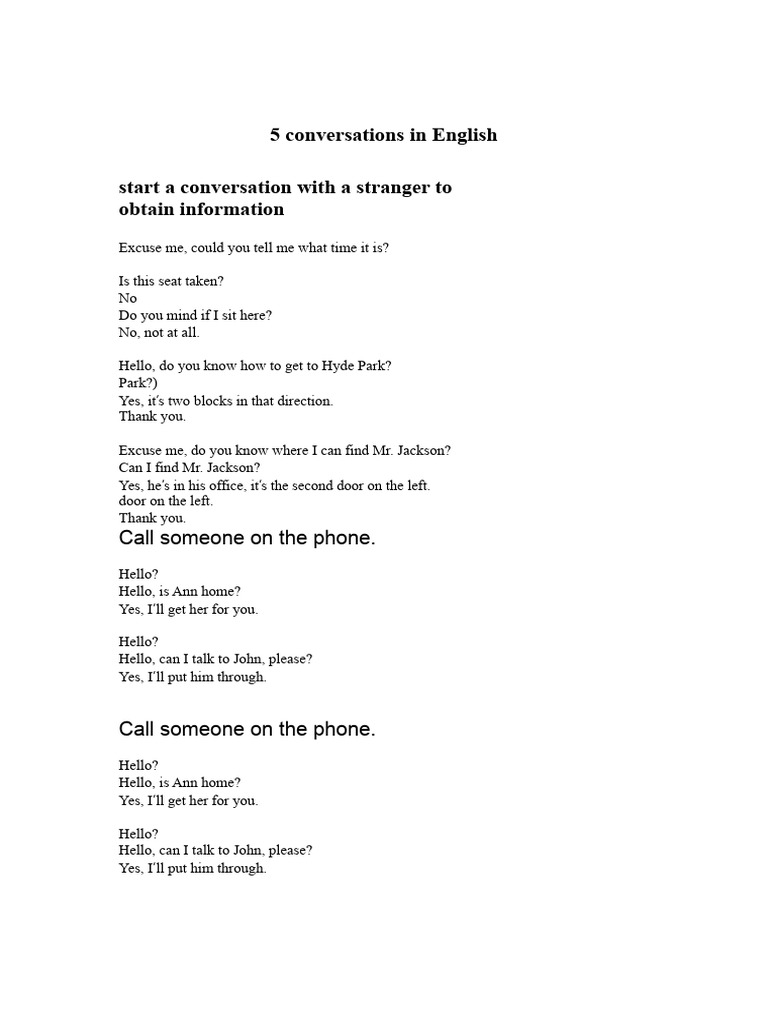 5 conversations in English

start a conversation with a stranger to obtain information

Excuse me, could you tell me what time it is?

Is this seat taken?
No
Do you mind if I sit here?
No, not at all.

Hello, do you know how to get to Hyde Park?
Park?)
Yes, it's two blocks in that direction.
Thank you.

Excuse me, do you know where I can find Mr. Jackson?
Can I find Mr. Jackson?
Yes, he's in his office, it's the second door on the left.
door on the left.
Thank you.

Call someone on the phone.

Hello?
Hello, is Ann home?
Yes, I'll get her for you.

Hello?
Hello, can I talk to John, please?
Yes, I'll put him through.

Call someone on the phone.

Hello?
Hello, is Ann home?
Yes, I'll get her for you.

Hello?
Hello, can I talk to John, please?
Yes, I'll put him through.